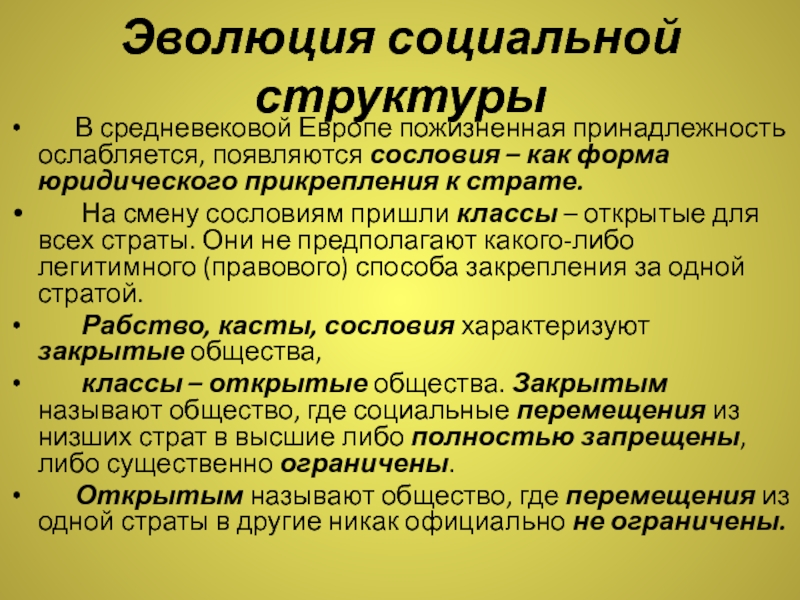 Эволюция социальной структуры

• В средневековой Европе пожизненная принадлежность ослабляется, появляются сословия – как форма юридического прикрепления к страте.

• На смену сословиям пришли классы – открытые для всех страты. Они не предполагают какого-либо легитимного (правового) способа закрепления за одной стратой.

• Рабство, касты, сословия характеризуют закрытые общества,

• классы – открытые общества. Закрытым называют общество, где социальные перемещения из низших страт в высшие либо полностью запрещены, либо существенно ограничены.

• Открытым называют общество, где перемещения из одной страты в другие никак официально не ограничены.